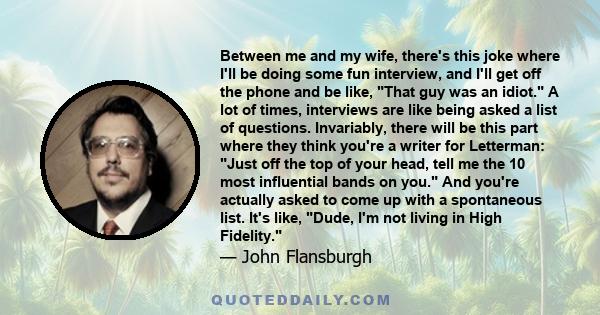 Between me and my wife, there's this joke where I'll be doing some fun interview, and I'll get off the phone and be like, "That guy was an idiot." A lot of times, interviews are like being asked a list of questions. Invariably, there will be this part where they think you're a writer for Letterman: "Just off the top of your head, tell me the 10 most influential bands on you." And you're actually asked to come up with a spontaneous list. It's like, "Dude, I'm not living in High Fidelity."

— John Flansburgh

QUOTEDDAILY.COM